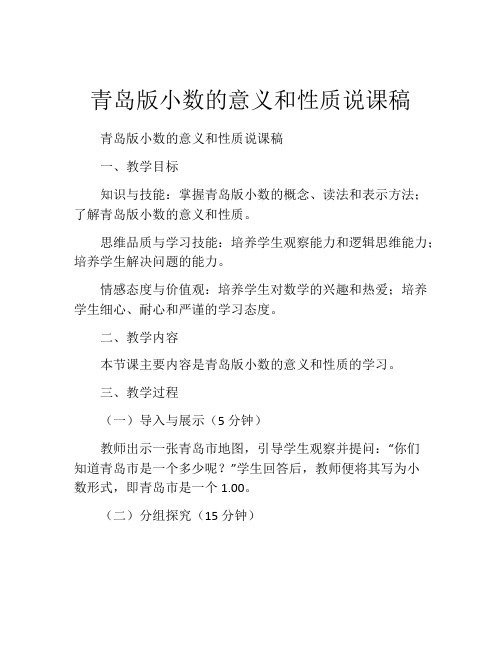 青岛版小数的意义和性质说课稿

青岛版小数的意义和性质说课稿

一、教学目标

知识与技能：掌握青岛版小数的概念、读法和表示方法；了解青岛版小数的意义和性质。

思维品质与学习技能：培养学生观察能力和逻辑思维能力；培养学生解决问题的能力。

情感态度与价值观：培养学生对数学的兴趣和热爱；培养学生细心、耐心和严谨的学习态度。

二、教学内容

本节课主要内容是青岛版小数的意义和性质的学习。

三、教学过程

（一）导入与展示（5 分钟）

教师出示一张青岛市地图，引导学生观察并提问：“你们知道青岛市是一个多少呢？”学生回答后，教师便将其写为小数形式，即青岛市是一个 1.00。

（二）分组探究（15 分钟）